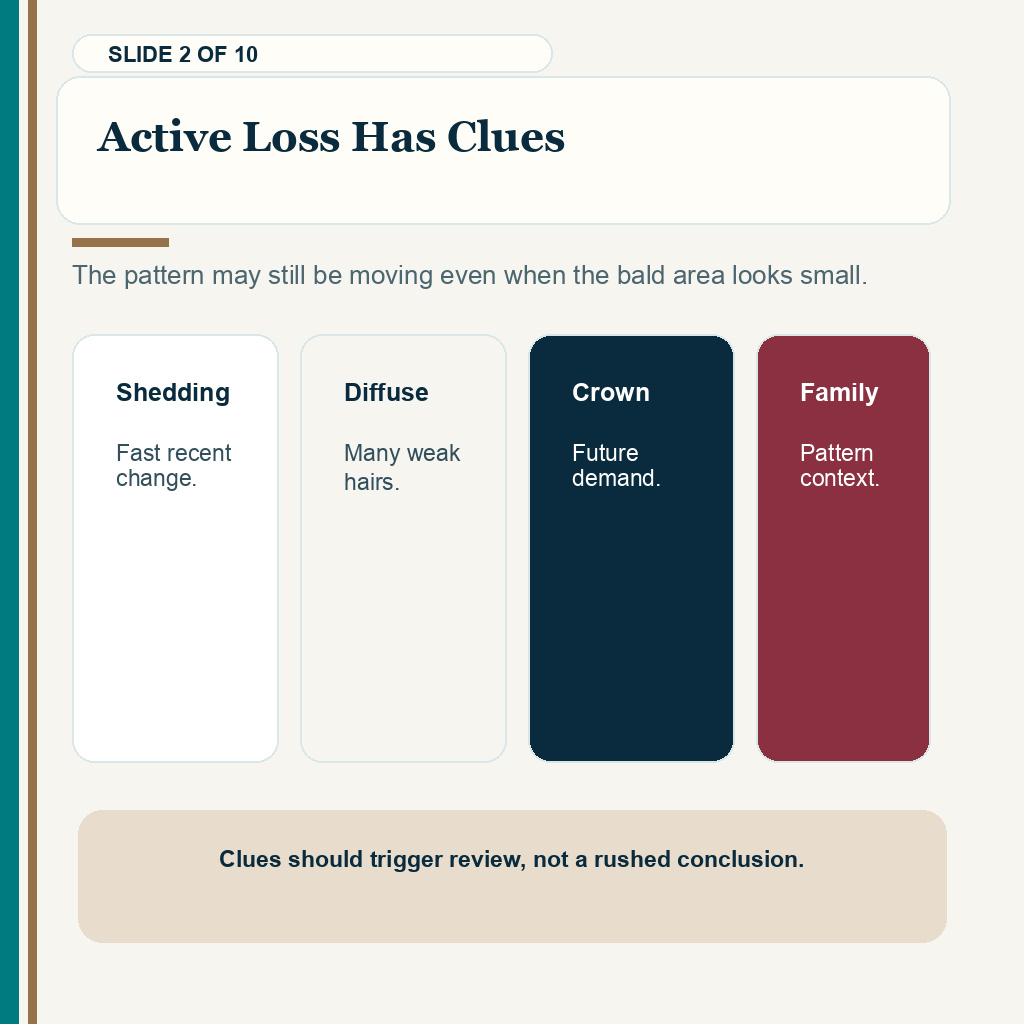 SLIDE 2 OF 10

Active Loss Has Clues

The pattern may still be moving even when the bald area looks small.

Shedding

Fast recent change.

Diffuse

Many weak hairs.

Crown

Future demand.

Family

Pattern context.

Clues should trigger review, not a rushed conclusion.